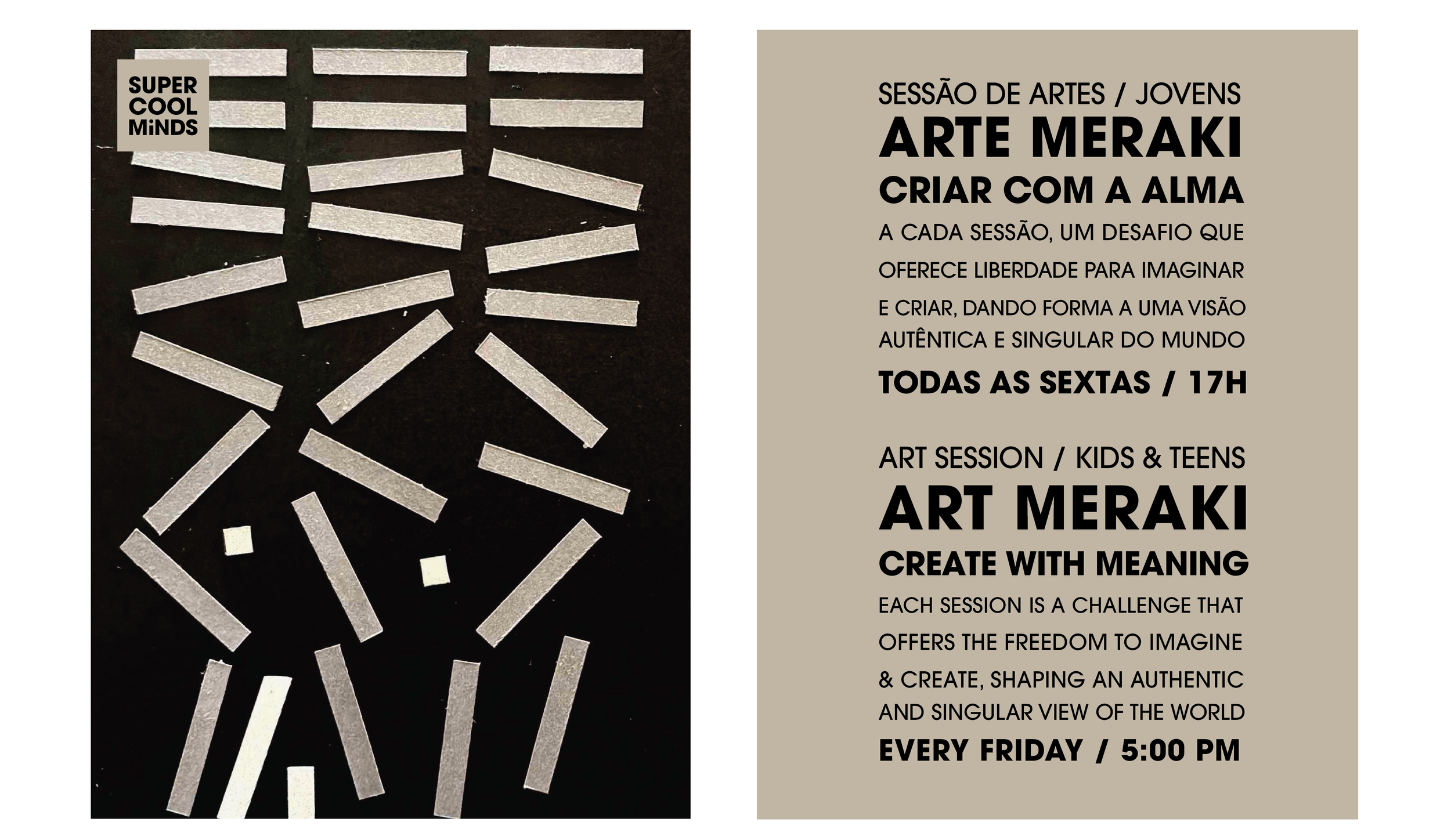 SUPER
COOL
MiNDS

SESSÃO DE ARTES / JOVENS

ARTE MERAKI

CRIAR COM A ALMA

A CADA SESSÃO, UM DESAFIO QUE OFERECE LIBERDADE PARA IMAGINAR E CRIAR, DANDO FORMA A UMA VISÃO AUTÊNTICA E SINGULAR DO MUNDO

TODAS AS SEXTAS / 17H

ART SESSION / KIDS & TEENS

ART MERAKI

CREATE WITH MEANING

EACH SESSION IS A CHALLENGE THAT OFFERS THE FREEDOM TO IMAGINE & CREATE, SHAPING AN AUTHENTIC AND SINGULAR VIEW OF THE WORLD

EVERY FRIDAY / 5:00 PM